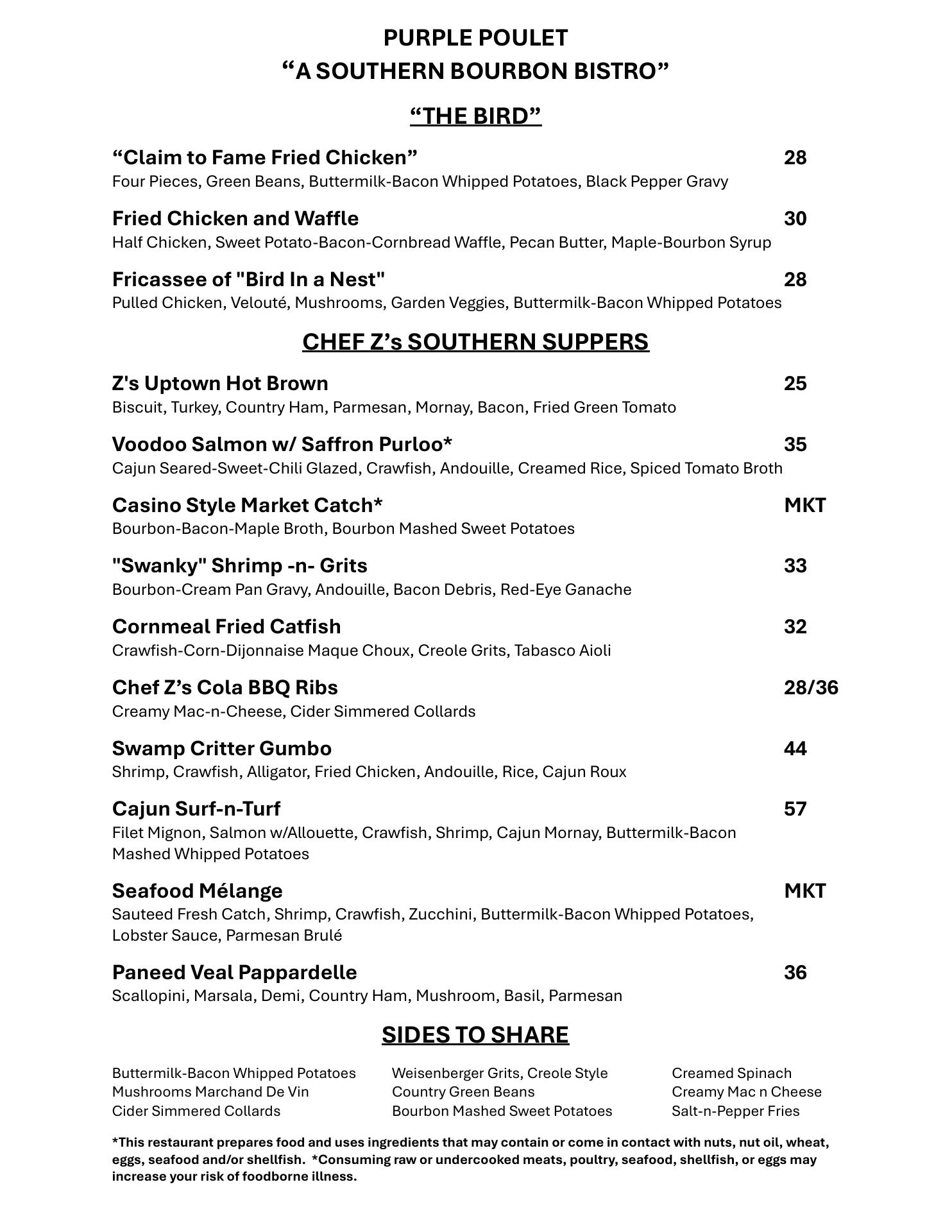 PURPLE POULET
“A SOUTHERN BOURBON BISTRO”

“THE BIRD”

“Claim to Fame Fried Chicken” 28
Four Pieces, Green Beans, Buttermilk-Bacon Whipped Potatoes, Black Pepper Gravy

Fried Chicken and Waffle 30
Half Chicken, Sweet Potato-Bacon-Cornbread Waffle, Pecan Butter, Maple-Bourbon Syrup

Fricassee of "Bird In a Nest" 28
Pulled Chicken, Velouté, Mushrooms, Garden Veggies, Buttermilk-Bacon Whipped Potatoes

CHEF Z’s SOUTHERN SUPPERS

Z's Uptown Hot Brown 25
Biscuit, Turkey, Country Ham, Parmesan, Mornay, Bacon, Fried Green Tomato

Voodoo Salmon w/ Saffron Purloo* 35
Cajun Seared-Sweet-Chili Glazed, Crawfish, Andouille, Creamed Rice, Spiced Tomato Broth

Casino Style Market Catch* MKT
Bourbon-Bacon-Maple Broth, Bourbon Mashed Sweet Potatoes

"Swanky" Shrimp -n- Grits 33
Bourbon-Cream Pan Gravy, Andouille, Bacon Debris, Red-Eye Ganache

Cornmeal Fried Catfish 32
Crawfish-Corn-Dijonnaise Maque Choux, Creole Grits, Tabasco Aioli

Chef Z’s Cola BBQ Ribs 28/36
Creamy Mac-n-Cheese, Cider Simmered Collards

Swamp Critter Gumbo 44
Shrimp, Crawfish, Alligator, Fried Chicken, Andouille, Rice, Cajun Roux

Cajun Surf-n-Turf 57
Filet Mignon, Salmon w/Allouette, Crawfish, Shrimp, Cajun Mornay, Buttermilk-Bacon Mashed Whipped Potatoes

Seafood Mélange MKT
Sauteed Fresh Catch, Shrimp, Crawfish, Zucchini, Buttermilk-Bacon Whipped Potatoes, Lobster Sauce, Parmesan Brulé

Paneed Veal Pappardelle 36
Scallopini, Marsala, Demi, Country Ham, Mushroom, Basil, Parmesan

SIDES TO SHARE

Buttermilk-Bacon Whipped Potatoes
Mushrooms Marchand De Vin
Cider Simmered Collards

Weisenberger Grits, Creole Style
Country Green Beans
Bourbon Mashed Sweet Potatoes

Creamed Spinach
Creamy Mac n Cheese
Salt-n-Pepper Fries

*This restaurant prepares food and uses ingredients that may contain or come in contact with nuts, nut oil, wheat, eggs, seafood and/or shellfish. *Consuming raw or undercooked meats, poultry, seafood, shellfish, or eggs may increase your risk of foodborne illness.